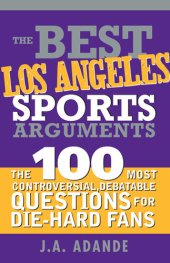 THE BEST LOS ANGELES SPORTS ARGUMENTS

THE 100 MOST CONTROVERSIAL, DEBATABLE QUESTIONS FOR DIE-HARD FANS

J.A. ADANDE